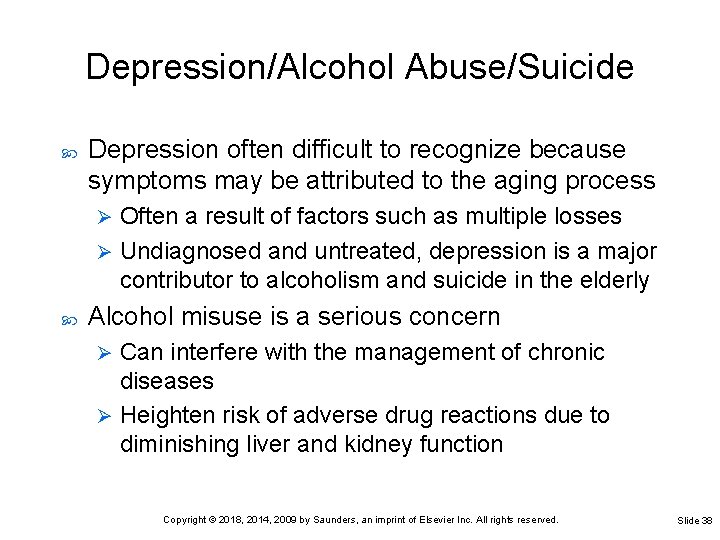 Depression/Alcohol Abuse/Suicide

Depression often difficult to recognize because symptoms may be attributed to the aging process

Often a result of factors such as multiple losses

Undiagnosed and untreated, depression is a major contributor to alcoholism and suicide in the elderly

Alcohol misuse is a serious concern

Can interfere with the management of chronic diseases

Heighten risk of adverse drug reactions due to diminishing liver and kidney function

Copyright © 2018, 2014, 2009 by Saunders, an imprint of Elsevier Inc. All rights reserved.

Slide 38